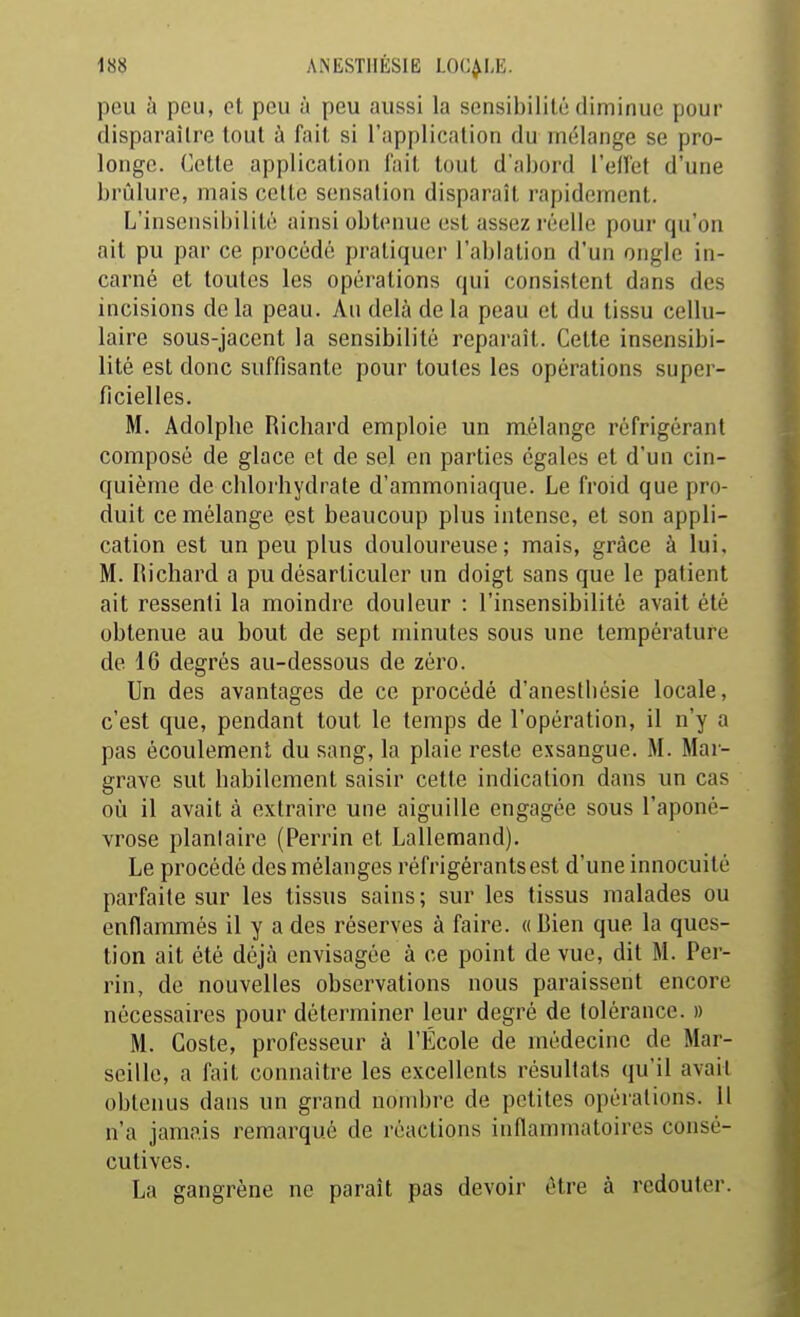 188 ANESTHÉSIE LOCALE.

peu à peu, et peu à peu aussi la sensibilité diminue pour disparaître tout à fait si l'application du mélange se prolonge. Cette application fait tout d'abord l'effet d'une brûlure, mais cette sensation disparaît rapidement.

L'insensibilité ainsi obtenue est assez réelle pour qu'on ait pu par ce procédé pratiquer l'ablation d'un ongle incarné et toutes les opérations qui consistent dans des incisions de la peau. Au delà de la peau et du tissu cellulaire sous-jacent la sensibilité reparaît. Cette insensibilité est donc suffisante pour toutes les opérations superficielles.

M. Adolphe Richard emploie un mélange réfrigérant composé de glace et de sel en parties égales et d'un cinquième de chlorhydrate d'ammoniaque. Le froid que produit ce mélange est beaucoup plus intense, et son application est un peu plus douloureuse; mais, grâce à lui, M. Richard a pu désarticuler un doigt sans que le patient ait ressenti la moindre douleur : l'insensibilité avait été obtenue au bout de sept minutes sous une température de 16 degrés au-dessous de zéro.

Un des avantages de ce procédé d'anesthésie locale, c'est que, pendant tout le temps de l'opération, il n'y a pas écoulement du sang, la plaie reste exsangue. M. Margrave sut habilement saisir cette indication dans un cas où il avait à extraire une aiguille engagée sous l'aponévrose plantaire (Perrin et Lallemand).

Le procédé des mélanges réfrigérants est d'une innocuité parfaite sur les tissus sains; sur les tissus malades ou enflammés il y a des réserves à faire. « Bien que la question ait été déjà envisagée à ce point de vue, dit M. Perrin, de nouvelles observations nous paraissent encore nécessaires pour déterminer leur degré de tolérance. »

M. Coste, professeur à l'École de médecine de Marseille, a fait connaître les excellents résultats qu'il avait obtenus dans un grand nombre de petites opérations. Il n'a jamais remarqué de réactions inflammatoires consécutives.

La gangrène ne paraît pas devoir être à redouter.